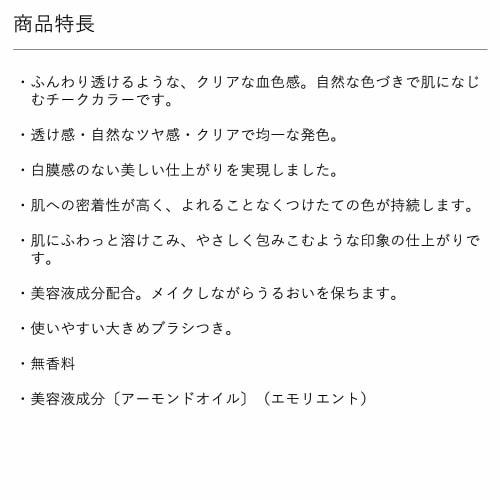 商品特長

・ふんわり透けるような、クリアな血色感。自然な色づきで肌になじむチークカラーです。

・透け感・自然なツヤ感・クリアで均一な発色。

・白膜感のない美しい仕上がりを実現しました。

・肌への密着性が高く、よれることなくつけたての色が持続します。

・肌にふわっと溶けこみ、やさしく包みこむような印象の仕上がりです。

・美容液成分配合。メイクしながらうるおいを保ちます。

・使いやすい大きめブラシつき。

・無香料

・美容液成分〔アーモンドオイル〕（エモリエント）